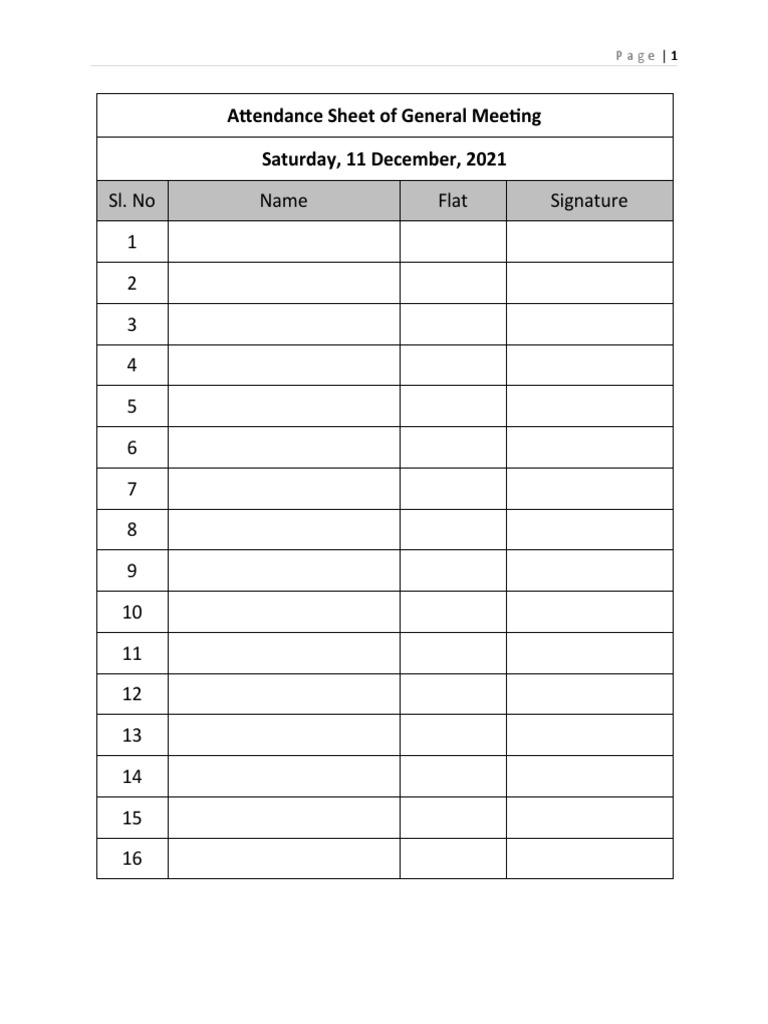 Page | 1

Attendance Sheet of General Meeting

Saturday, 11 December, 2021

| Sl. No | Name | Flat | Signature |
|---|---|---|---|
| 1 | | | |
| 2 | | | |
| 3 | | | |
| 4 | | | |
| 5 | | | |
| 6 | | | |
| 7 | | | |
| 8 | | | |
| 9 | | | |
| 10 | | | |
| 11 | | | |
| 12 | | | |
| 13 | | | |
| 14 | | | |
| 15 | | | |
| 16 | | | |